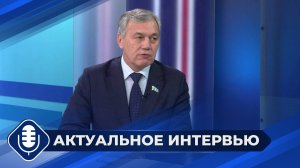 АКТУАЛЬНОЕ ИНТЕРВЬЮ